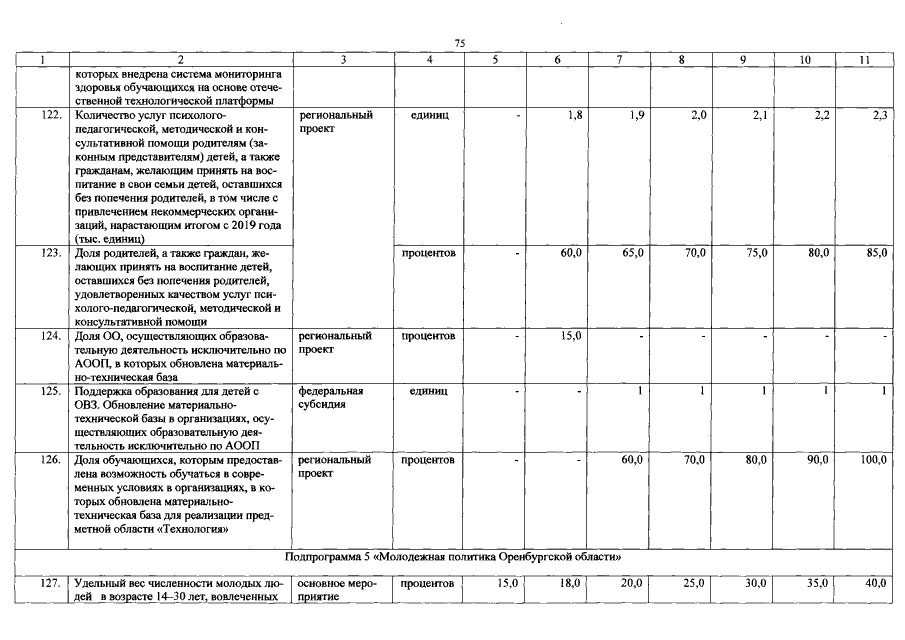 75

| 1 | 2 | 3 | 4 | 5 | 6 | 7 | 8 | 9 | 10 | 11 |
|---|---|---|---|---|---|---|---|---|---|---|
| | которых внедрена система мониторинга здоровья обучающихся на основе отечественной технологической платформы | | | | | | | | | |
| 122. | Количество услуг психолого-педагогической, методической и консультативной помощи родителям (законным представителям) детей, а также гражданам, желающим принять на воспитание в свои семьи детей, оставшихся без попечения родителей, в том числе с привлечением некоммерческих организаций, нарастающим итогом с 2019 года (тыс. единиц) | региональный проект | единиц | - | 1,8 | 1,9 | 2,0 | 2,1 | 2,2 | 2,3 |
| 123. | Доля родителей, а также граждан, желающих принять на воспитание детей, оставшихся без попечения родителей, удовлетворенных качеством услуг психолого-педагогической, методической и консультативной помощи | | процентов | - | 60,0 | 65,0 | 70,0 | 75,0 | 80,0 | 85,0 |
| 124. | Доля ОО, осуществляющих образовательную деятельность исключительно по АООП, в которых обновлена материально-техническая база | региональный проект | процентов | - | 15,0 | - | - | - | - | - |
| 125. | Поддержка образования для детей с ОВЗ. Обновление материально-технической базы в организациях, осуществляющих образовательную деятельность исключительно по АООП | федеральная субсидия | единиц | - | - | 1 | 1 | 1 | 1 | 1 |
| 126. | Доля обучающихся, которым предоставлена возможность обучаться в современных условиях в организациях, в которых обновлена материально-техническая база для реализации предметной области «Технология» | региональный проект | процентов | - | - | 60,0 | 70,0 | 80,0 | 90,0 | 100,0 |
| Подпрограмма 5 «Молодежная политика Оренбургской области» | | | | | | | | | | |
| 127. | Удельный вес численности молодых людей в возрасте 14–30 лет, вовлеченных | основное мероприятие | процентов | 15,0 | 18,0 | 20,0 | 25,0 | 30,0 | 35,0 | 40,0 |